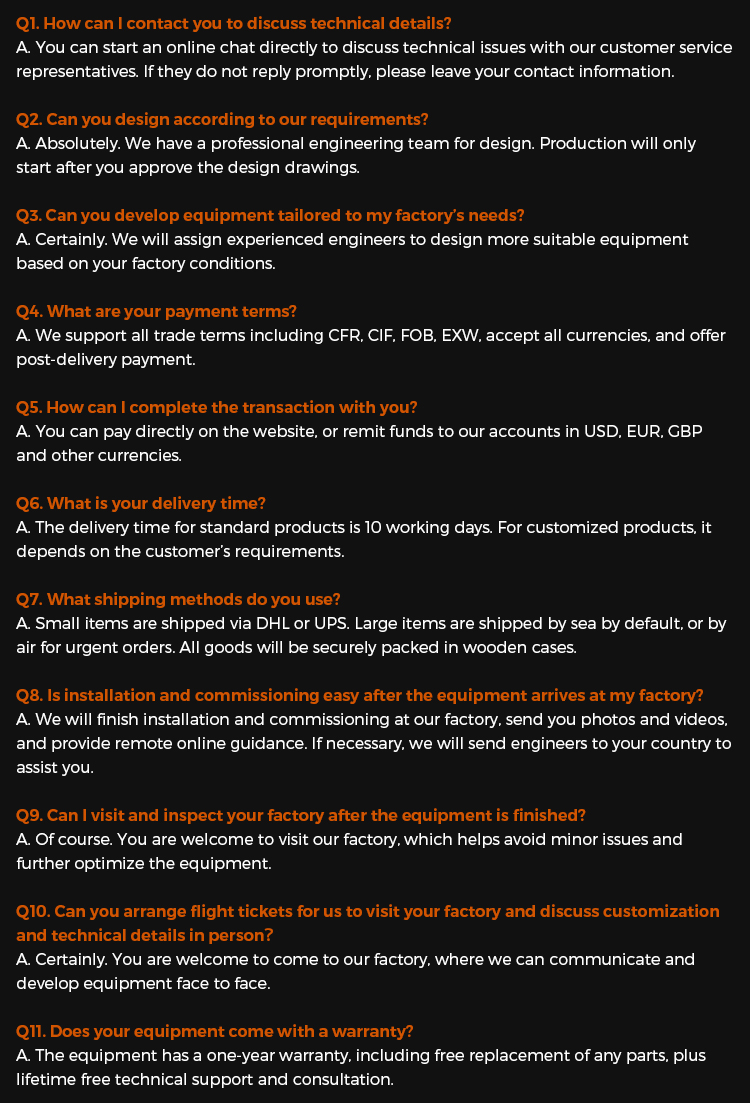 Q1. How can I contact you to discuss technical details?
A. You can start an online chat directly to discuss technical issues with our customer service representatives. If they do not reply promptly, please leave your contact information.

Q2. Can you design according to our requirements?
A. Absolutely. We have a professional engineering team for design. Production will only start after you approve the design drawings.

Q3. Can you develop equipment tailored to my factory's needs?
A. Certainly. We will assign experienced engineers to design more suitable equipment based on your factory conditions.

Q4. What are your payment terms?
A. We support all trade terms including CFR, CIF, FOB, EXW, accept all currencies, and offer post-delivery payment.

Q5. How can I complete the transaction with you?
A. You can pay directly on the website, or remit funds to our accounts in USD, EUR, GBP and other currencies.

Q6. What is your delivery time?
A. The delivery time for standard products is 10 working days. For customized products, it depends on the customer's requirements.

Q7. What shipping methods do you use?
A. Small items are shipped via DHL or UPS. Large items are shipped by sea by default, or by air for urgent orders. All goods will be securely packed in wooden cases.

Q8. Is installation and commissioning easy after the equipment arrives at my factory?
A. We will finish installation and commissioning at our factory, send you photos and videos, and provide remote online guidance. If necessary, we will send engineers to your country to assist you.

Q9. Can I visit and inspect your factory after the equipment is finished?
A. Of course. You are welcome to visit our factory, which helps avoid minor issues and further optimize the equipment.

Q10. Can you arrange flight tickets for us to visit your factory and discuss customization and technical details in person?
A. Certainly. You are welcome to come to our factory, where we can communicate and develop equipment face to face.

Q11. Does your equipment come with a warranty?
A. The equipment has a one-year warranty, including free replacement of any parts, plus lifetime free technical support and consultation.